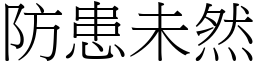 防患未然